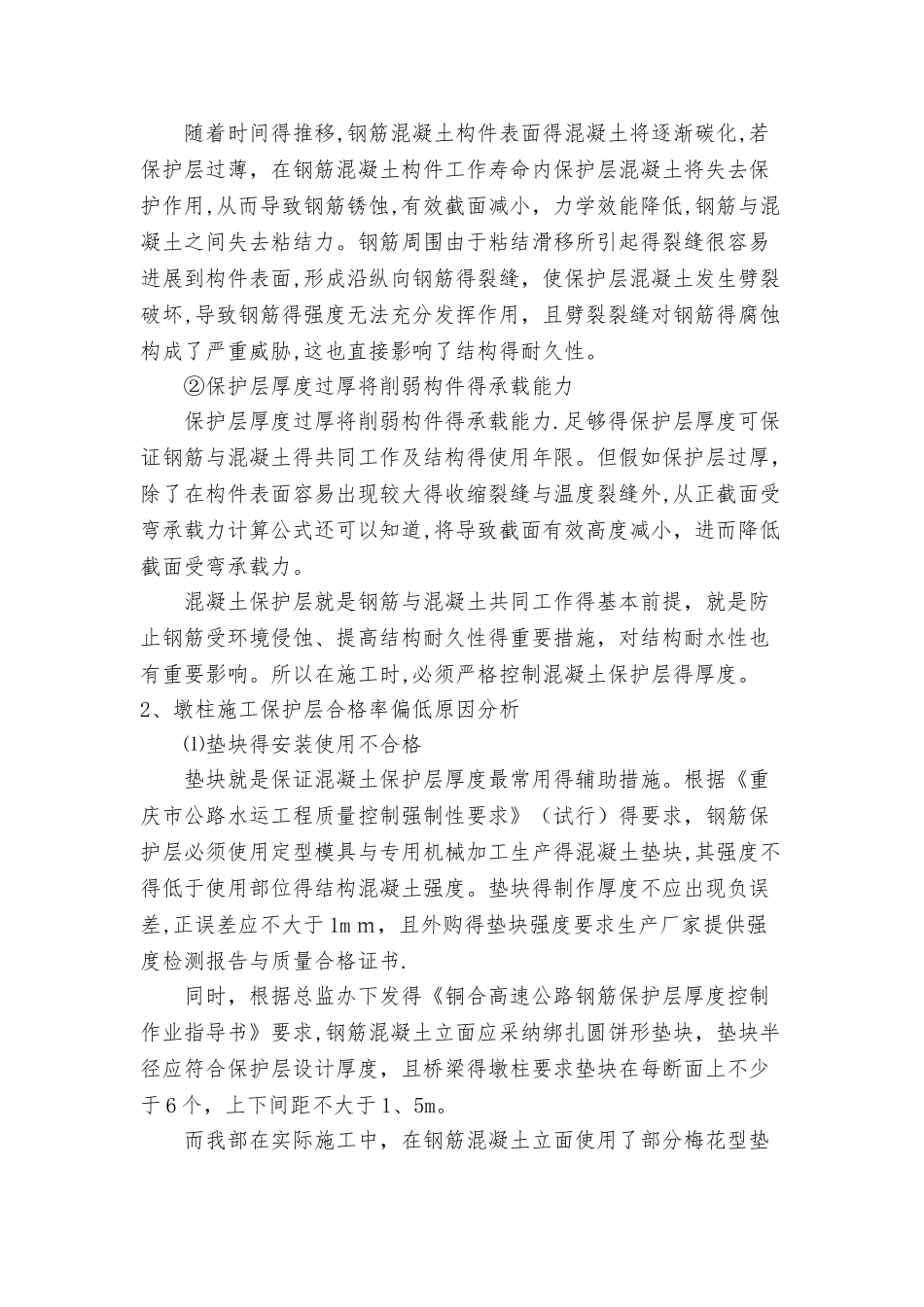 随着时间得推移,钢筋混凝土构件表面得混凝土将逐渐碳化,若保护层过薄，在钢筋混凝土构件工作寿命内保护层混凝土将失去保护作用,从而导致钢筋锈蚀,有效截面减小，力学效能降低,钢筋与混凝土之间失去粘结力。钢筋周围由于粘结滑移所引起得裂缝很容易进展到构件表面,形成沿纵向钢筋得裂缝，使保护层混凝土发生劈裂破坏,导致钢筋得强度无法充分发挥作用，且劈裂裂缝对钢筋得腐蚀构成了严重威胁,这也直接影响了结构得耐久性。

②保护层厚度过厚将削弱构件得承载能力

保护层厚度过厚将削弱构件得承载能力.足够得保护层厚度可保证钢筋与混凝土得共同工作及结构得使用年限。但假如保护层过厚，除了在构件表面容易出现较大得收缩裂缝与温度裂缝外,从正截面受弯承载力计算公式还可以知道,将导致截面有效高度减小，进而降低截面受弯承载力。

混凝土保护层就是钢筋与混凝土共同工作得基本前提，就是防止钢筋受环境侵蚀、提高结构耐久性得重要措施，对结构耐水性也有重要影响。所以在施工时,必须严格控制混凝土保护层得厚度。

2、墩柱施工保护层合格率偏低原因分析

⑴垫块得安装使用不合格

垫块就是保证混凝土保护层厚度最常用得辅助措施。根据《重庆市公路水运工程质量控制强制性要求》（试行）得要求，钢筋保护层必须使用定型模具与专用机械加工生产得混凝土垫块,其强度不得低于使用部位得结构混凝土强度。垫块得制作厚度不应出现负误差,正误差应不大于1ｍｍ，且外购得垫块强度要求生产厂家提供强度检测报告与质量合格证书.

同时，根据总监办下发得《铜合高速公路钢筋保护层厚度控制作业指导书》要求,钢筋混凝土立面应采纳绑扎圆饼形垫块，垫块半径应符合保护层设计厚度，且桥梁得墩柱要求垫块在每断面上不少于6个，上下间距不大于1、5m。

而我部在实际施工中，在钢筋混凝土立面使用了部分梅花型垫